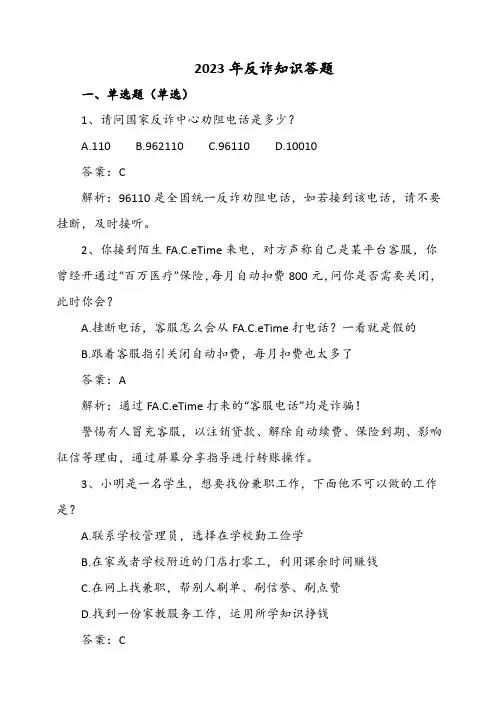 2023 年反诈知识答题

一、单选题（单选）

1、请问国家反诈中心劝阻电话是多少？

A.110　B.962110　C.96110　D.10010

答案：C

解析：96110 是全国统一反诈劝阻电话，如若接到该电话，请不要挂断，及时接听。

2、你接到陌生 FA.C.eTime 来电，对方声称自己是某平台客服，你曾经开通过“百万医疗”保险，每月自动扣费 800 元，问你是否需要关闭，此时你会？

A.挂断电话，客服怎么会从 FA.C.eTime 打电话？一看就是假的

B.跟着客服指引关闭自动扣费，每月扣费也太多了

答案：A

解析：通过 FA.C.eTime 打来的“客服电话”均是诈骗！

警惕有人冒充客服，以注销贷款、解除自动续费、保险到期、影响征信等理由，通过屏幕分享指导进行转账操作。

3、小明是一名学生，想要找份兼职工作，下面他不可以做的工作是？

A.联系学校管理员，选择在学校勤工俭学

B.在家或者学校附近的门店打零工，利用课余时间赚钱

C.在网上找兼职，帮别人刷单、刷信誉、刷点赞

D.找到一份家教服务工作，运用所学知识挣钱

答案：C